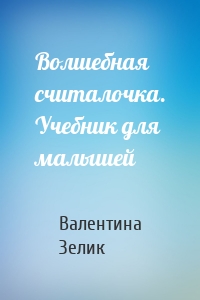 Волшебная считалочка. Учебник для малышей

Валентина Зелик